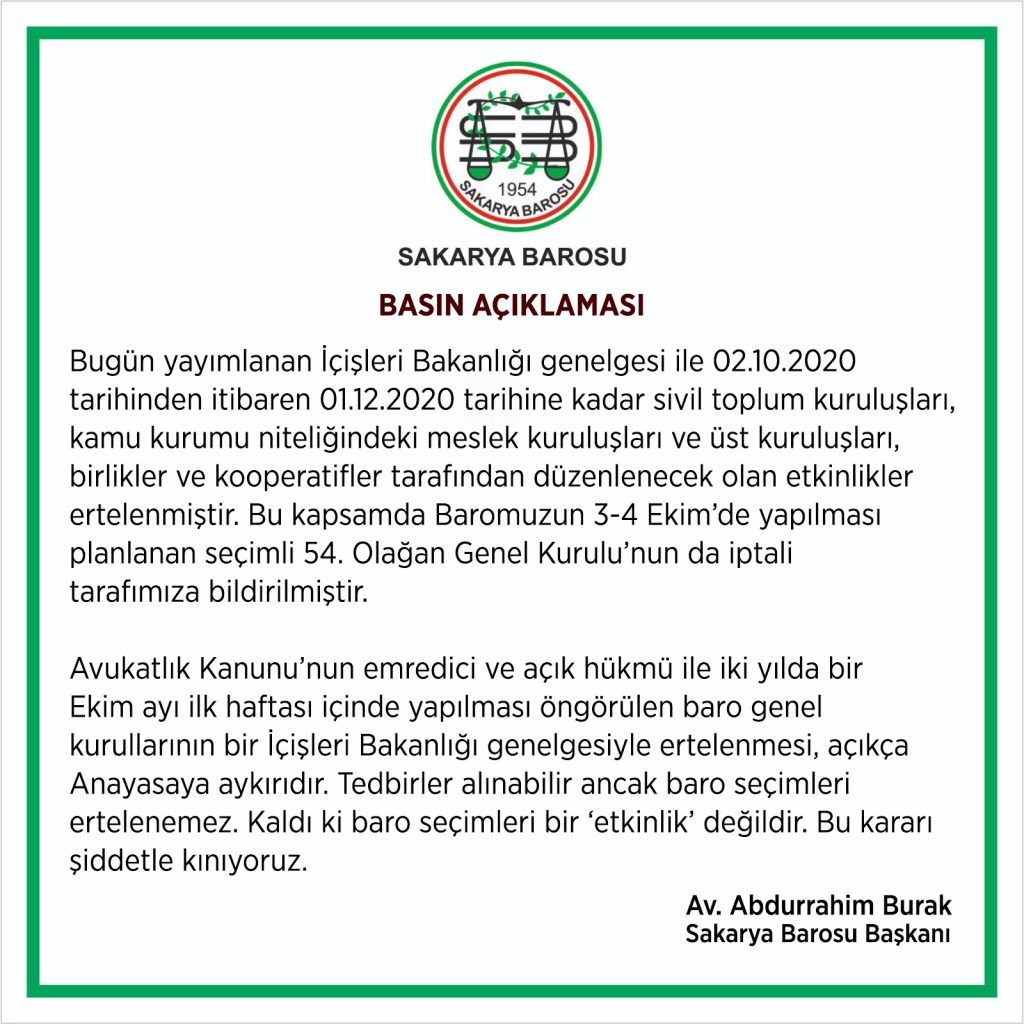 1954
SAKARYA BAROSU

SAKARYA BAROSU

BASIN AÇIKLAMASI

Bugün yayımlanan İçişleri Bakanlığı genelgesi ile 02.10.2020 tarihinden itibaren 01.12.2020 tarihine kadar sivil toplum kuruluşları, kamu kurumu niteliğindeki meslek kuruluşları ve üst kuruluşları, birlikler ve kooperatifler tarafından düzenlenecek olan etkinlikler ertelenmiştir. Bu kapsamda Baromuzun 3-4 Ekim'de yapılması planlanan seçimli 54. Olağan Genel Kurulu'nun da iptali tarafımıza bildirilmiştir.

Avukatlık Kanunu'nun emredici ve açık hükmü ile iki yılda bir Ekim ayı ilk haftası içinde yapılması öngörülen baro genel kurullarının bir İçişleri Bakanlığı genelgesiyle ertelenmesi, açıkça Anayasaya aykırıdır. Tedbirler alınabilir ancak baro seçimleri ertelenemez. Kaldı ki baro seçimleri bir 'etkinlik' değildir. Bu kararı şiddetle kınıyoruz.

Av. Abdurrahim Burak
Sakarya Barosu Başkanı